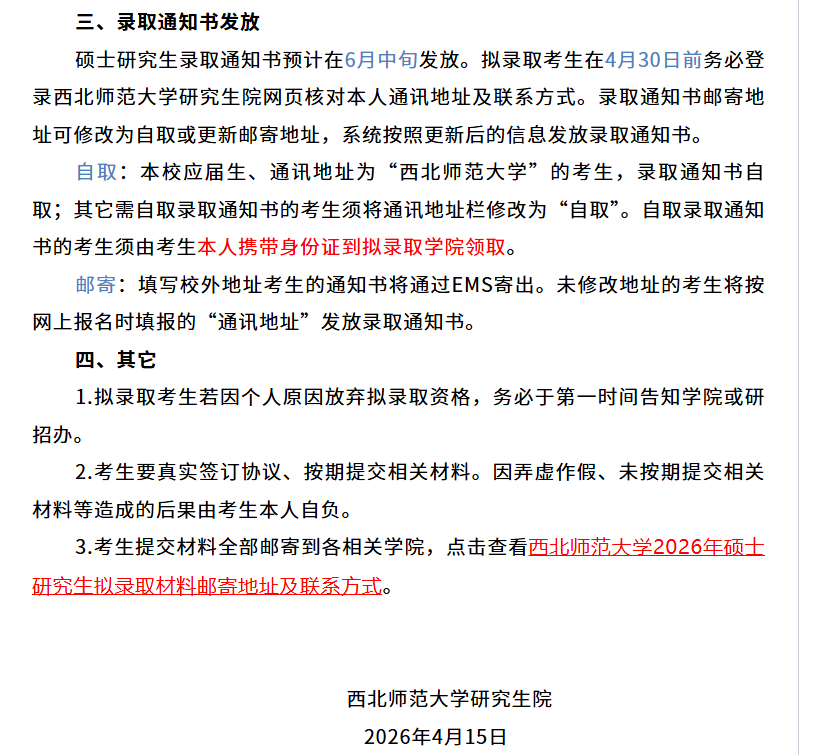 三、录取通知书发放

硕士研究生录取通知书预计在6月中旬发放。拟录取考生在4月30日前务必登录西北师范大学研究生院网页核对本人通讯地址及联系方式。录取通知书邮寄地址可修改为自取或更新邮寄地址，系统按照更新后的信息发放录取通知书。

自取：本校应届生、通讯地址为“西北师范大学”的考生，录取通知书自取；其它需自取录取通知书的考生须将通讯地址栏修改为“自取”。自取录取通知书的考生须由考生本人携带身份证到拟录取学院领取。

邮寄：填写校外地址考生的通知书将通过EMS寄出。未修改地址的考生将按网上报名时填报的“通讯地址”发放录取通知书。

四、其它

1.拟录取考生若因个人原因放弃拟录取资格，务必于第一时间告知学院或研招办。

2.考生要真实签订协议、按期提交相关材料。因弄虚作假、未按期提交相关材料等造成的后果由考生本人自负。

3.考生提交材料全部邮寄到各相关学院，点击查看西北师范大学2026年硕士研究生拟录取材料邮寄地址及联系方式。

西北师范大学研究生院

2026年4月15日